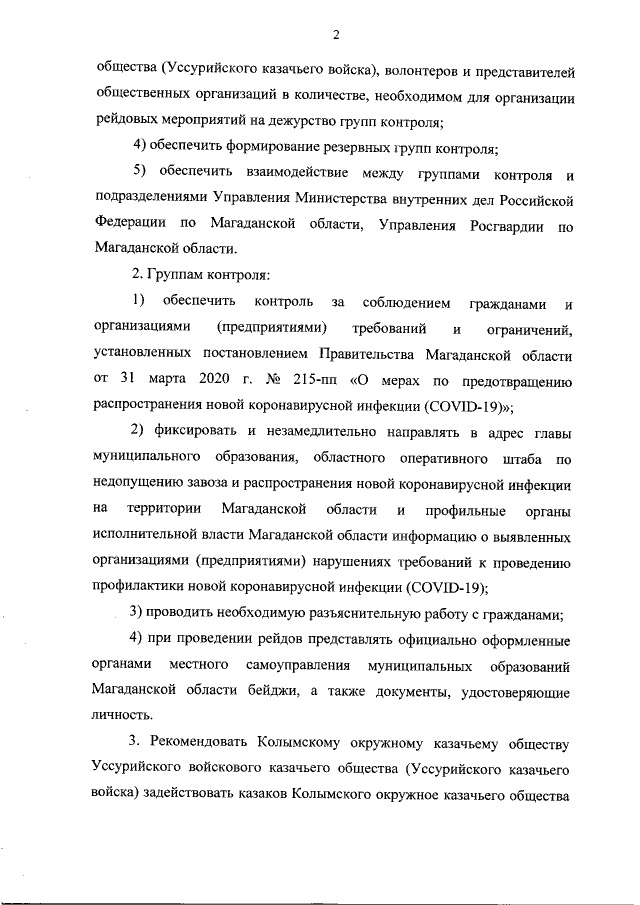 2

общества (Уссурийского казачьего войска), волонтеров и представителей общественных организаций в количестве, необходимом для организации рейдовых мероприятий на дежурство групп контроля;

4) обеспечить формирование резервных групп контроля;

5) обеспечить взаимодействие между группами контроля и подразделениями Управления Министерства внутренних дел Российской Федерации по Магаданской области, Управления Росгвардии по Магаданской области.

2. Группам контроля:

1) обеспечить контроль за соблюдением гражданами и организациями (предприятиями) требований и ограничений, установленных постановлением Правительства Магаданской области от 31 марта 2020 г. № 215-пп «О мерах по предотвращению распространения новой коронавирусной инфекции (COVID-19)»;

2) фиксировать и незамедлительно направлять в адрес главы муниципального образования, областного оперативного штаба по недопущению завоза и распространения новой коронавирусной инфекции на территории Магаданской области и профильные органы исполнительной власти Магаданской области информацию о выявленных организациями (предприятиями) нарушениях требований к проведению профилактики новой коронавирусной инфекции (COVID-19);

3) проводить необходимую разъяснительную работу с гражданами;

4) при проведении рейдов представлять официально оформленные органами местного самоуправления муниципальных образований Магаданской области бейджи, а также документы, удостоверяющие личность.

3. Рекомендовать Колымскому окружному казачьему обществу Уссурийского войскового казачьего общества (Уссурийского казачьего войска) задействовать казаков Колымского окружное казачьего общества